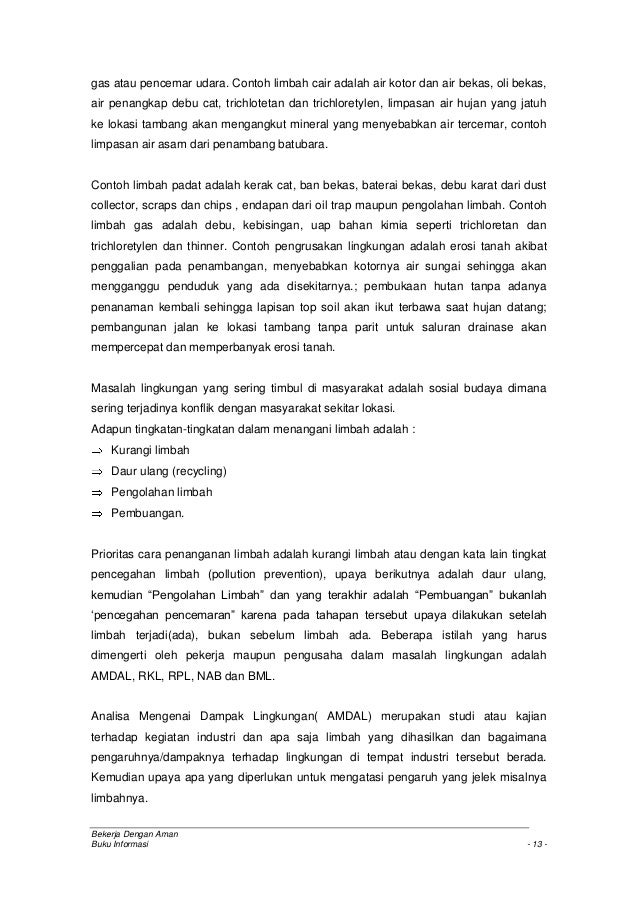 gas atau pencemar udara. Contoh limbah cair adalah air kotor dan air bekas, oli bekas, air penangkap debu cat, trichlotetan dan trichloretylen, limpasan air hujan yang jatuh ke lokasi tambang akan mengangkut mineral yang menyebabkan air tercemar, contoh limpasan air asam dari penambang batubara.

Contoh limbah padat adalah kerak cat, ban bekas, baterai bekas, debu karat dari dust collector, scraps dan chips , endapan dari oil trap maupun pengolahan limbah. Contoh limbah gas adalah debu, kebisingan, uap bahan kimia seperti trichloretan dan trichloretylen dan thinner. Contoh pengrusakan lingkungan adalah erosi tanah akibat penggalian pada penambangan, menyebabkan kotornya air sungai sehingga akan mengganggu penduduk yang ada disekitarnya.; pembukaan hutan tanpa adanya penanaman kembali sehingga lapisan top soil akan ikut terbawa saat hujan datang; pembangunan jalan ke lokasi tambang tanpa parit untuk saluran drainase akan mempercepat dan memperbanyak erosi tanah.

Masalah lingkungan yang sering timbul di masyarakat adalah sosial budaya dimana sering terjadinya konflik dengan masyarakat sekitar lokasi.
Adapun tingkatan-tingkatan dalam menangani limbah adalah :
⇒ Kurangi limbah
⇒ Daur ulang (recycling)
⇒ Pengolahan limbah
⇒ Pembuangan.

Prioritas cara penanganan limbah adalah kurangi limbah atau dengan kata lain tingkat pencegahan limbah (pollution prevention), upaya berikutnya adalah daur ulang, kemudian “Pengolahan Limbah” dan yang terakhir adalah “Pembuangan” bukanlah ‘pencegahan pencemaran” karena pada tahapan tersebut upaya dilakukan setelah limbah terjadi(ada), bukan sebelum limbah ada. Beberapa istilah yang harus dimengerti oleh pekerja maupun pengusaha dalam masalah lingkungan adalah AMDAL, RKL, RPL, NAB dan BML.

Analisa Mengenai Dampak Lingkungan( AMDAL) merupakan studi atau kajian terhadap kegiatan industri dan apa saja limbah yang dihasilkan dan bagaimana pengaruhnya/dampaknya terhadap lingkungan di tempat industri tersebut berada. Kemudian upaya apa yang diperlukan untuk mengatasi pengaruh yang jelek misalnya limbahnya.

Bekerja Dengan Aman
Buku Informasi - 13 -